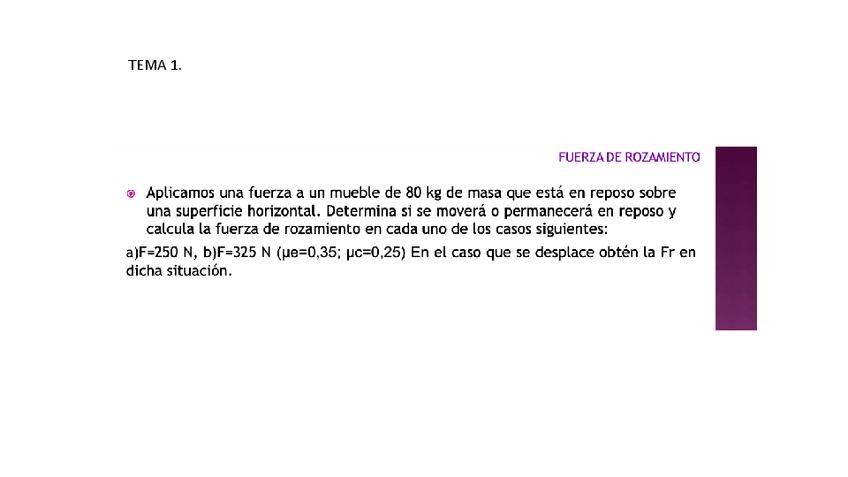 TEMA 1.

FUERZA DE ROZAMIENTO

• Aplicamos una fuerza a un mueble de 80 kg de masa que está en reposo sobre una superficie horizontal. Determina si se moverá o permanecerá en reposo y calcula la fuerza de rozamiento en cada uno de los casos siguientes:

a)F=250 N, b)F=325 N (μe=0,35; μc=0,25) En el caso que se desplace obtén la Fr en dicha situación.